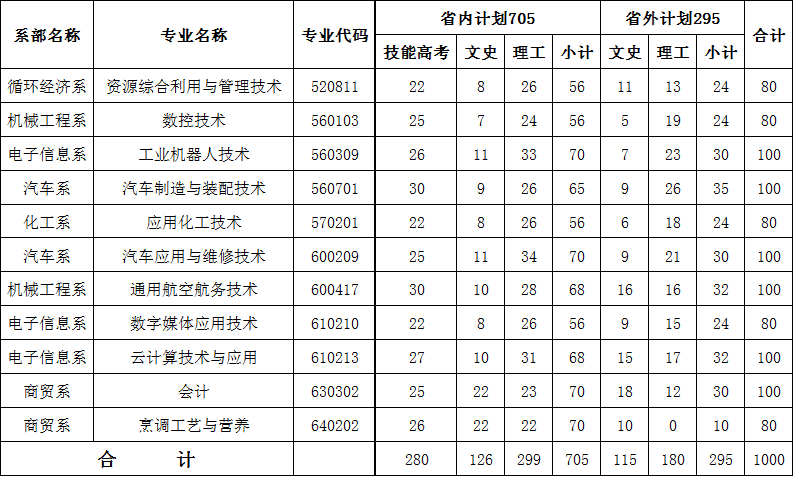 | 系部名称 | 专业名称 | 专业代码 | 省内计划705 |  |  |  | 省外计划295 |  |  | 合计 |
|---|---|---|---|---|---|---|---|---|---|---|
|  |  |  | 技能高考 | 文史 | 理工 | 小计 | 文史 | 理工 | 小计 |  |
| 循环经济系 | 资源综合利用与管理技术 | 520811 | 22 | 8 | 26 | 56 | 11 | 13 | 24 | 80 |
| 机械工程系 | 数控技术 | 560103 | 25 | 7 | 24 | 56 | 5 | 19 | 24 | 80 |
| 电子信息系 | 工业机器人技术 | 560309 | 26 | 11 | 33 | 70 | 7 | 23 | 30 | 100 |
| 汽车系 | 汽车制造与装配技术 | 560701 | 30 | 9 | 26 | 65 | 9 | 26 | 35 | 100 |
| 化工系 | 应用化工技术 | 570201 | 22 | 8 | 26 | 56 | 6 | 18 | 24 | 80 |
| 汽车系 | 汽车应用与维修技术 | 600209 | 25 | 11 | 34 | 70 | 9 | 21 | 30 | 100 |
| 机械工程系 | 通用航空航务技术 | 600417 | 30 | 10 | 28 | 68 | 16 | 16 | 32 | 100 |
| 电子信息系 | 数字媒体应用技术 | 610210 | 22 | 8 | 26 | 56 | 9 | 15 | 24 | 80 |
| 电子信息系 | 云计算技术与应用 | 610213 | 27 | 10 | 31 | 68 | 15 | 17 | 32 | 100 |
| 商贸系 | 会计 | 630302 | 25 | 22 | 23 | 70 | 18 | 12 | 30 | 100 |
| 商贸系 | 烹调工艺与营养 | 640202 | 26 | 22 | 22 | 70 | 10 | 0 | 10 | 80 |
| 合 计 |  |  | 280 | 126 | 299 | 705 | 115 | 180 | 295 | 1000 |